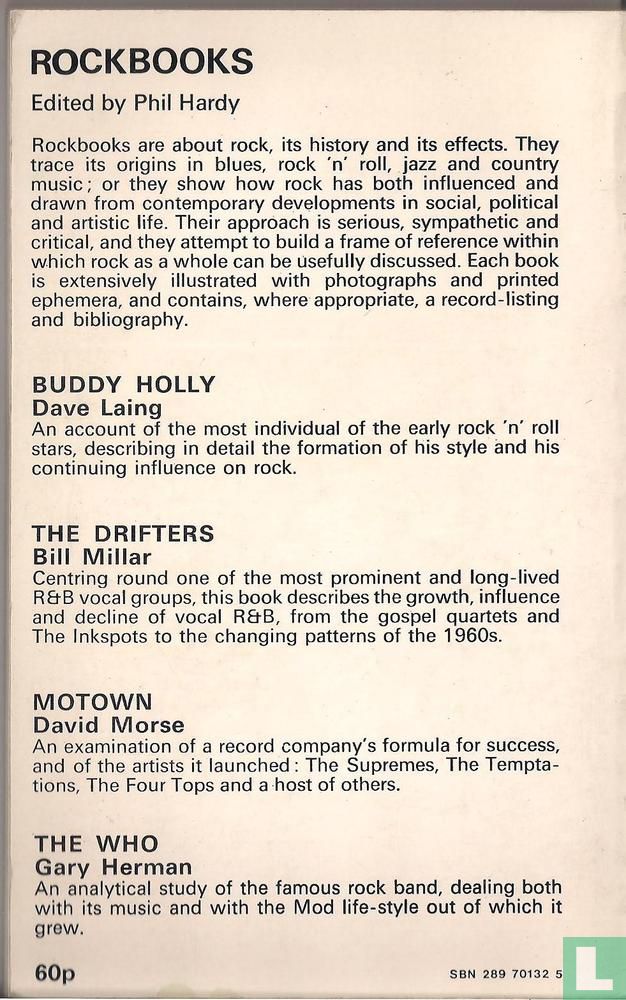 ROCKBOOKS

Edited by Phil Hardy

Rockbooks are about rock, its history and its effects. They trace its origins in blues, rock 'n' roll, jazz and country music; or they show how rock has both influenced and drawn from contemporary developments in social, political and artistic life. Their approach is serious, sympathetic and critical, and they attempt to build a frame of reference within which rock as a whole can be usefully discussed. Each book is extensively illustrated with photographs and printed ephemera, and contains, where appropriate, a record-listing and bibliography.

BUDDY HOLLY
Dave Laing
An account of the most individual of the early rock 'n' roll stars, describing in detail the formation of his style and his continuing influence on rock.

THE DRIFTERS
Bill Millar
Centring round one of the most prominent and long-lived R&B vocal groups, this book describes the growth, influence and decline of vocal R&B, from the gospel quartets and The Inkspots to the changing patterns of the 1960s.

MOTOWN
David Morse
An examination of a record company's formula for success, and of the artists it launched: The Supremes, The Temptations, The Four Tops and a host of others.

THE WHO
Gary Herman
An analytical study of the famous rock band, dealing both with its music and with the Mod life-style out of which it grew.

60p

SBN 289 70132 5